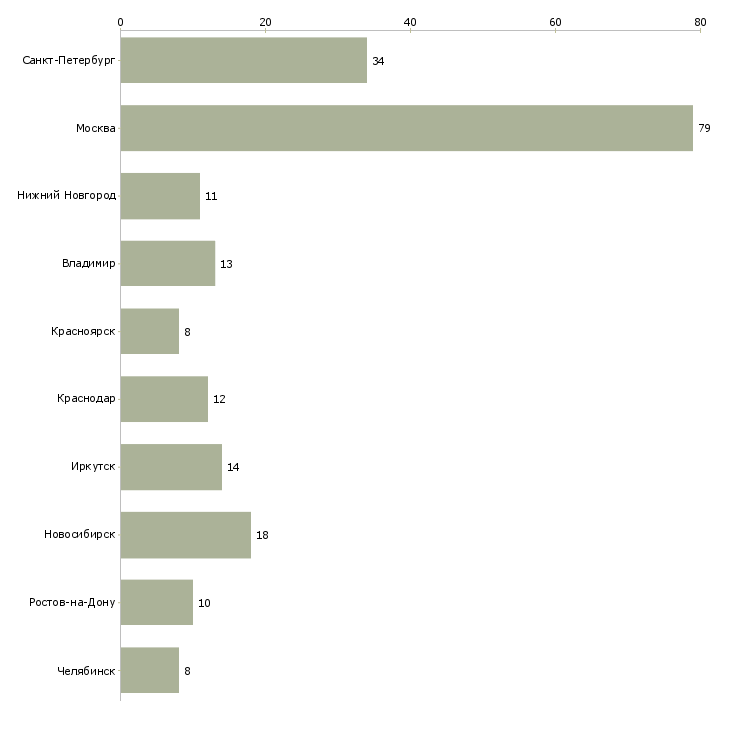 0
20
40
60
80

Санкт-Петербург 34
Москва 79
Нижний Новгород 11
Владимир 13
Красноярск 8
Краснодар 12
Иркутск 14
Новосибирск 18
Ростов-на-Дону 10
Челябинск 8